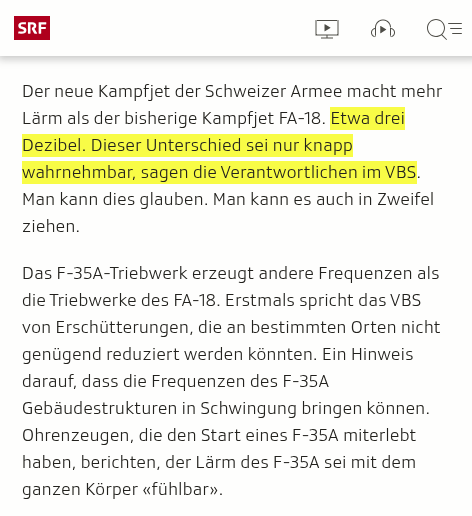 SRF

Der neue Kampfjet der Schweizer Armee macht mehr Lärm als der bisherige Kampfjet FA-18. Etwa drei Dezibel. Dieser Unterschied sei nur knapp wahrnehmbar, sagen die Verantwortlichen im VBS. Man kann dies glauben. Man kann es auch in Zweifel ziehen.

Das F-35A-Triebwerk erzeugt andere Frequenzen als die Triebwerke des FA-18. Erstmals spricht das VBS von Erschütterungen, die an bestimmten Orten nicht genügend reduziert werden könnten. Ein Hinweis darauf, dass die Frequenzen des F-35A Gebäudestrukturen in Schwingung bringen können. Ohrenzeugen, die den Start eines F-35A miterlebt haben, berichten, der Lärm des F-35A sei mit dem ganzen Körper «fühlbar».